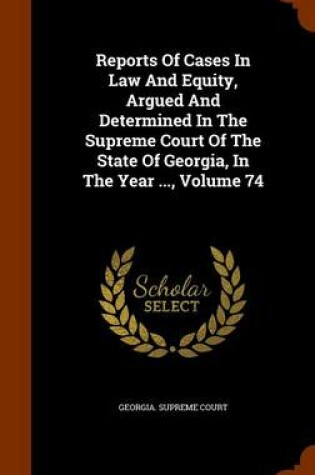 Reports Of Cases In Law And Equity, Argued And Determined In The Supreme Court Of The State Of Georgia, In The Year ..., Volume 74

Scholar SELECT

GEORGIA. SUPREME COURT